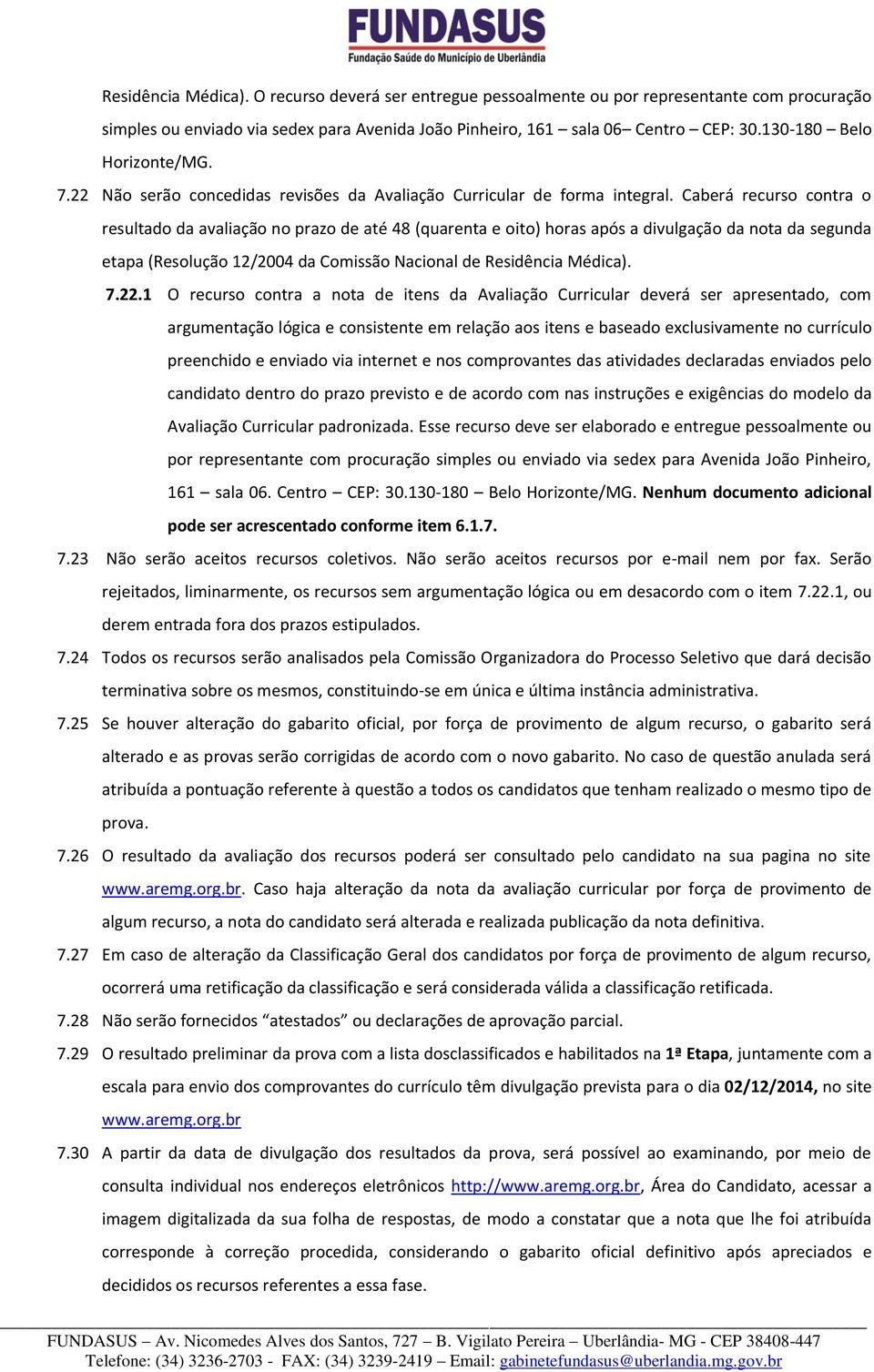 FUNDASUS
Fundação Saúde do Município de Uberlândia

Residência Médica). O recurso deverá ser entregue pessoalmente ou por representante com procuração simples ou enviado via sedex para Avenida João Pinheiro, 161 – sala 06– Centro – CEP: 30.130-180 – Belo Horizonte/MG.

7.22 Não serão concedidas revisões da Avaliação Curricular de forma integral. Caberá recurso contra o resultado da avaliação no prazo de até 48 (quarenta e oito) horas após a divulgação da nota da segunda etapa (Resolução 12/2004 da Comissão Nacional de Residência Médica).

7.22.1 O recurso contra a nota de itens da Avaliação Curricular deverá ser apresentado, com argumentação lógica e consistente em relação aos itens e baseado exclusivamente no currículo preenchido e enviado via internet e nos comprovantes das atividades declaradas enviados pelo candidato dentro do prazo previsto e de acordo com nas instruções e exigências do modelo da Avaliação Curricular padronizada. Esse recurso deve ser elaborado e entregue pessoalmente ou por representante com procuração simples ou enviado via sedex para Avenida João Pinheiro, 161 – sala 06. Centro – CEP: 30.130-180 – Belo Horizonte/MG. Nenhum documento adicional pode ser acrescentado conforme item 6.1.7.

7.23 Não serão aceitos recursos coletivos. Não serão aceitos recursos por e-mail nem por fax. Serão rejeitados, liminarmente, os recursos sem argumentação lógica ou em desacordo com o item 7.22.1, ou derem entrada fora dos prazos estipulados.

7.24 Todos os recursos serão analisados pela Comissão Organizadora do Processo Seletivo que dará decisão terminativa sobre os mesmos, constituindo-se em única e última instância administrativa.

7.25 Se houver alteração do gabarito oficial, por força de provimento de algum recurso, o gabarito será alterado e as provas serão corrigidas de acordo com o novo gabarito. No caso de questão anulada será atribuída a pontuação referente à questão a todos os candidatos que tenham realizado o mesmo tipo de prova.

7.26 O resultado da avaliação dos recursos poderá ser consultado pelo candidato na sua pagina no site www.aremg.org.br. Caso haja alteração da nota da avaliação curricular por força de provimento de algum recurso, a nota do candidato será alterada e realizada publicação da nota definitiva.

7.27 Em caso de alteração da Classificação Geral dos candidatos por força de provimento de algum recurso, ocorrerá uma retificação da classificação e será considerada válida a classificação retificada.

7.28 Não serão fornecidos “atestados” ou declarações de aprovação parcial.

7.29 O resultado preliminar da prova com a lista dosclassificados e habilitados na 1ª Etapa, juntamente com a escala para envio dos comprovantes do currículo têm divulgação prevista para o dia 02/12/2014, no site www.aremg.org.br

7.30 A partir da data de divulgação dos resultados da prova, será possível ao examinando, por meio de consulta individual nos endereços eletrônicos http://www.aremg.org.br, Área do Candidato, acessar a imagem digitalizada da sua folha de respostas, de modo a constatar que a nota que lhe foi atribuída corresponde à correção procedida, considerando o gabarito oficial definitivo após apreciados e decididos os recursos referentes a essa fase.

FUNDASUS – Av. Nicomedes Alves dos Santos, 727 – B. Vigilato Pereira – Uberlândia- MG - CEP 38408-447
Telefone: (34) 3236-2703 - FAX: (34) 3239-2419 – Email: gabinetefundasus@uberlandia.mg.gov.br